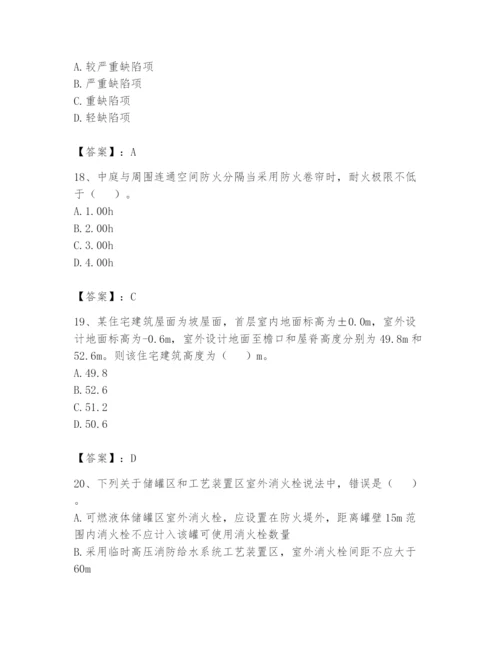 A. 较严重缺陷项
B. 严重缺陷项
C. 重缺陷项
D. 轻缺陷项

【答案】：A

18、中庭与周围连通空间防火分隔当采用防火卷帘时，耐火极限不低于（　）。
A. 1.00h
B. 2.00h
C. 3.00h
D. 4.00h

【答案】：C

19、某住宅建筑屋面为坡屋面，首层室内地面标高为±0.0m，室外设计地面标高为-0.6m，室外设计地面至檐口和屋脊高度分别为 49.8m 和 52.6m。则该住宅建筑高度为（　）m。
A. 49.8
B. 52.6
C. 51.2
D. 50.6

【答案】：D

20、下列关于储罐区和工艺装置区室外消火栓说法中，错误是（　）。
A. 可燃液体储罐区室外消火栓，应设置在防火堤外，距离罐壁 15m 范围内消火栓不应计入该罐可使用消火栓数量
B. 采用临时高压消防给水系统工艺装置区，室外消火栓间距不应大于 60m